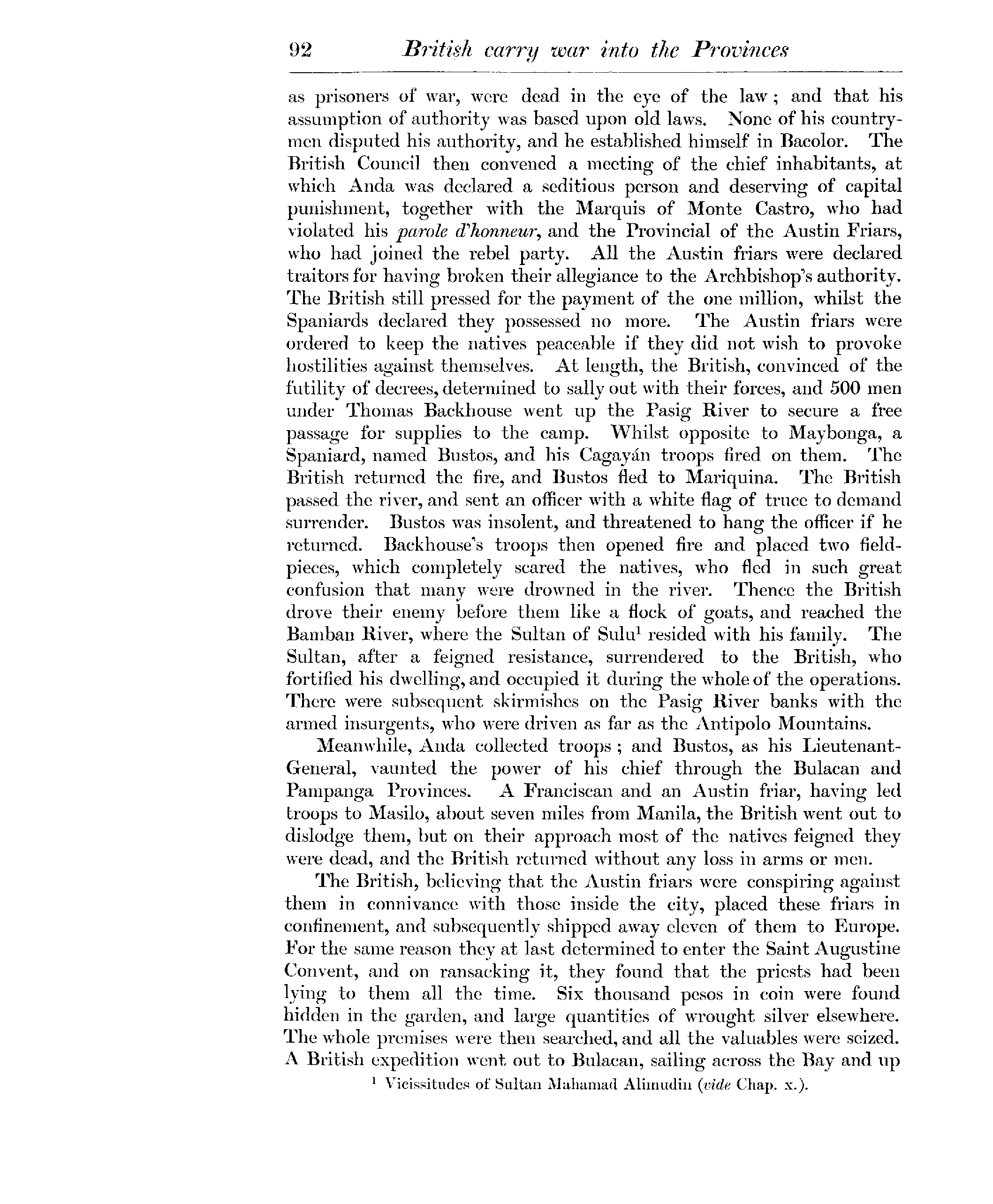 92 British carry war into the Provinces

as prisoners of war, were dead in the eye of the law; and that his assumption of authority was based upon old laws. None of his countrymen disputed his authority, and he established himself in Bacolor. The British Council then convened a meeting of the chief inhabitants, at which Anda was declared a seditious person and deserving of capital punishment, together with the Marquis of Monte Castro, who had violated his parole d'honneur, and the Provincial of the Austin Friars, who had joined the rebel party. All the Austin friars were declared traitors for having broken their allegiance to the Archbishop's authority. The British still pressed for the payment of the one million, whilst the Spaniards declared they possessed no more. The Austin friars were ordered to keep the natives peaceable if they did not wish to provoke hostilities against themselves. At length, the British, convinced of the futility of decrees, determined to sally out with their forces, and 500 men under Thomas Backhouse went up the Pasig River to secure a free passage for supplies to the camp. Whilst opposite to Maybonga, a Spaniard, named Bustos, and his Cagayán troops fired on them. The British returned the fire, and Bustos fled to Mariquina. The British passed the river, and sent an officer with a white flag of truce to demand surrender. Bustos was insolent, and threatened to hang the officer if he returned. Backhouse's troops then opened fire and placed two fieldpieces, which completely scared the natives, who fled in such great confusion that many were drowned in the river. Thence the British drove their enemy before them like a flock of goats, and reached the Bamban River, where the Sultan of Sulu$^1$ resided with his family. The Sultan, after a feigned resistance, surrendered to the British, who fortified his dwelling, and occupied it during the whole of the operations. There were subsequent skirmishes on the Pasig River banks with the armed insurgents, who were driven as far as the Antipolo Mountains.

Meanwhile, Anda collected troops; and Bustos, as his Lieutenant-General, vaunted the power of his chief through the Bulacan and Pampanga Provinces. A Franciscan and an Austin friar, having led troops to Masilo, about seven miles from Manila, the British went out to dislodge them, but on their approach most of the natives feigned they were dead, and the British returned without any loss in arms or men.

The British, believing that the Austin friars were conspiring against them in connivance with those inside the city, placed these friars in confinement, and subsequently shipped away eleven of them to Europe. For the same reason they at last determined to enter the Saint Augustine Convent, and on ransacking it, they found that the priests had been lying to them all the time. Six thousand pesos in coin were found hidden in the garden, and large quantities of wrought silver elsewhere. The whole premises were then searched, and all the valuables were seized. A British expedition went out to Bulacan, sailing across the Bay and up

$^1$ Vicissitudes of Sultan Mahamad Alimudin (vide Chap. x.).